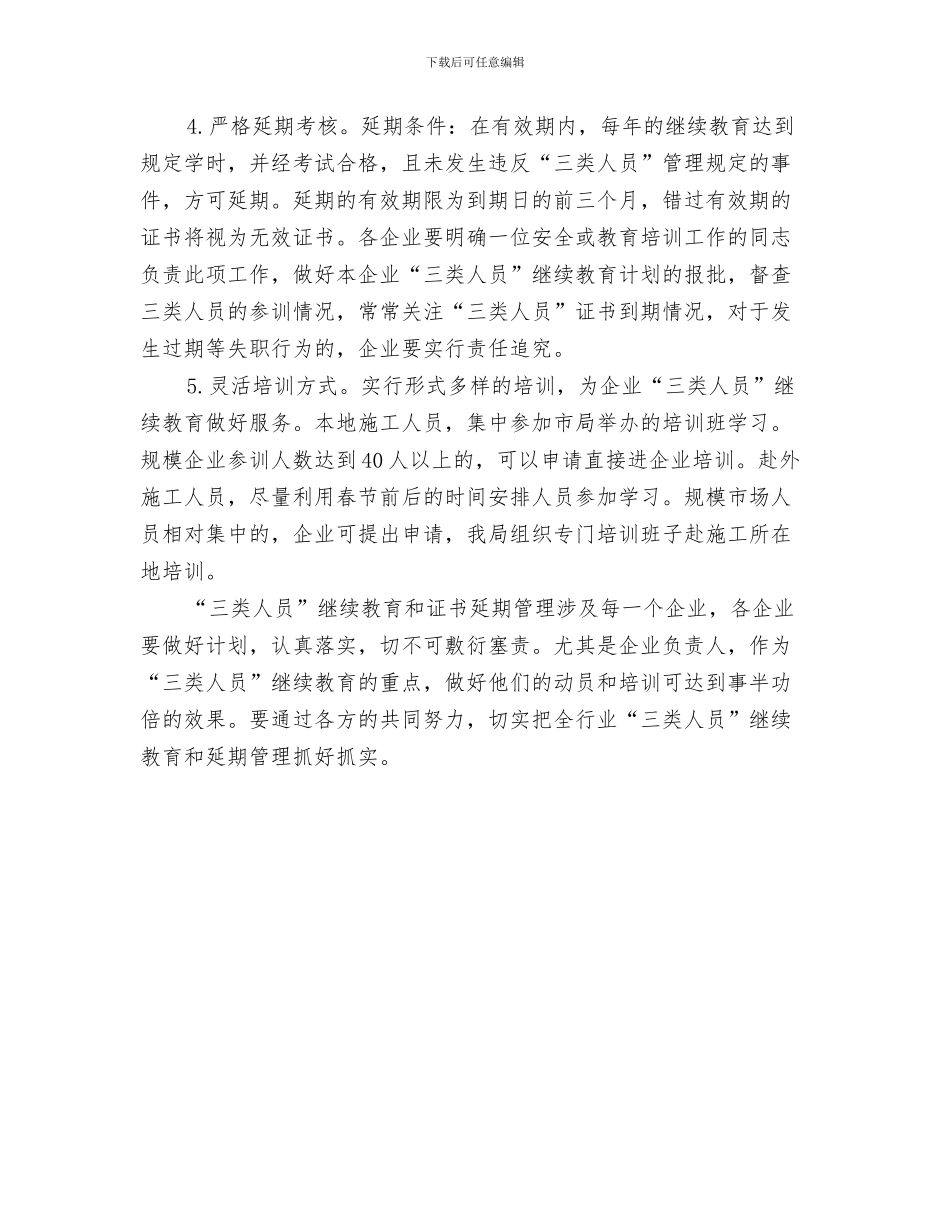 下载后可任意编辑

4.严格延期考核。延期条件：在有效期内，每年的继续教育达到规定学时，并经考试合格，且未发生违反“三类人员”管理规定的事件，方可延期。延期的有效期限为到期日的前三个月，错过有效期的证书将视为无效证书。各企业要明确一位安全或教育培训工作的同志负责此项工作，做好本企业“三类人员”继续教育计划的报批，督查三类人员的参训情况，常常关注“三类人员”证书到期情况，对于发生过期等失职行为的，企业要实行责任追究。

5.灵活培训方式。实行形式多样的培训，为企业“三类人员”继续教育做好服务。本地施工人员，集中参加市局举办的培训班学习。规模企业参训人数达到40人以上的，可以申请直接进企业培训。赴外施工人员，尽量利用春节前后的时间安排人员参加学习。规模市场人员相对集中的，企业可提出申请，我局组织专门培训班子赴施工所在地培训。

“三类人员”继续教育和证书延期管理涉及每一个企业，各企业要做好计划，认真落实，切不可敷衍塞责。尤其是企业负责人，作为“三类人员”继续教育的重点，做好他们的动员和培训可达到事半功倍的效果。要通过各方的共同努力，切实把全行业“三类人员”继续教育和延期管理抓好抓实。